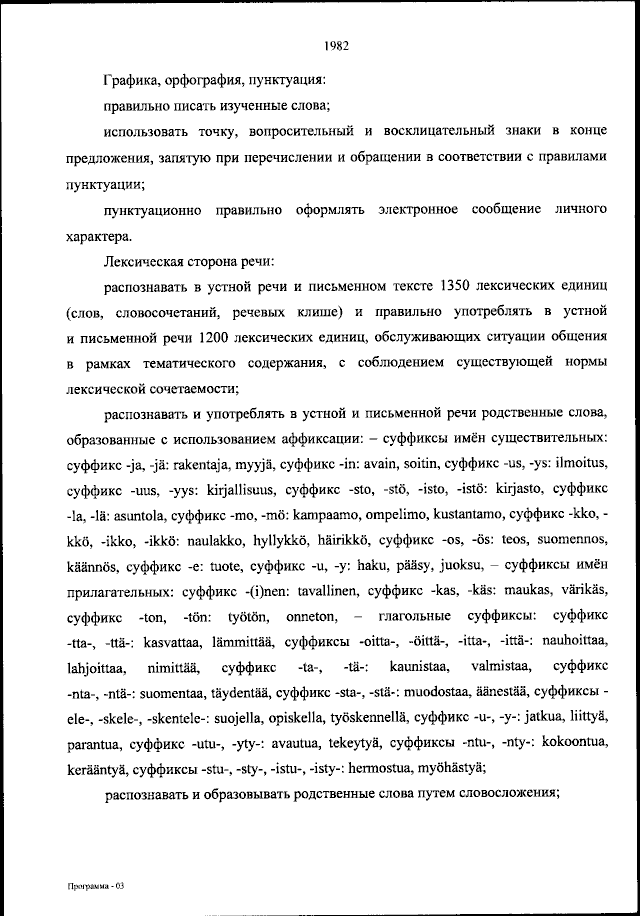 1982

Графика, орфография, пунктуация:

правильно писать изученные слова;

использовать точку, вопросительный и восклицательный знаки в конце предложения, запятую при перечислении и обращении в соответствии с правилами пунктуации;

пунктуационно правильно оформлять электронное сообщение личного характера.

Лексическая сторона речи:

распознавать в устной речи и письменном тексте 1350 лексических единиц (слов, словосочетаний, речевых клише) и правильно употреблять в устной и письменной речи 1200 лексических единиц, обслуживающих ситуации общения в рамках тематического содержания, с соблюдением существующей нормы лексической сочетаемости;

распознавать и употреблять в устной и письменной речи родственные слова, образованные с использованием аффиксации: – суффиксы имён существительных: суффикс -ja, -jä: rakentaja, myyjä, суффикс -in: avain, soitin, суффикс -us, -ys: ilmoitus, суффикс -uus, -yys: kirjallisuus, суффикс -sto, -stö, -isto, -istö: kirjasto, суффикс -la, -lä: asuntola, суффикс -mo, -mö: kampaamo, ompelimo, kustantamo, суффикс -kko, -kkö, -ikko, -ikkö: naulakko, hyllykkö, häirikkö, суффикс -os, -ös: teos, suomennos, käännös, суффикс -e: tuote, суффикс -u, -y: haku, pääsy, juoksu, – суффиксы имён прилагательных: суффикс -(i)nen: tavallinen, суффикс -kas, -käs: maukas, värikäs, суффикс -ton, -tön: työtön, onneton, – глагольные суффиксы: суффикс -tta-, -ttä-: kasvattaa, lämmittää, суффиксы -oitta-, -öittä-, -itta-, -ittä-: nauhoittaa, lahjoittaa, nimittää, суффикс -ta-, -tä-: kaunistaa, valmistaa, суффикс -nta-, -ntä-: suomentaa, täydentää, суффикс -sta-, -stä-: muodostaa, äänestää, суффиксы -ele-, -skele-, -skentele-: suojella, opiskella, työskennellä, суффикс -u-, -y-: jatkua, liittyä, parantua, суффикс -utu-, -yty-: avautua, tekeytyä, суффиксы -ntu-, -nty-: kokoontua, kerääntyä, суффиксы -stu-, -sty-, -istu-, -isty-: hermostua, myöhästyä;

распознавать и образовывать родственные слова путем словосложения;

Программа - 03